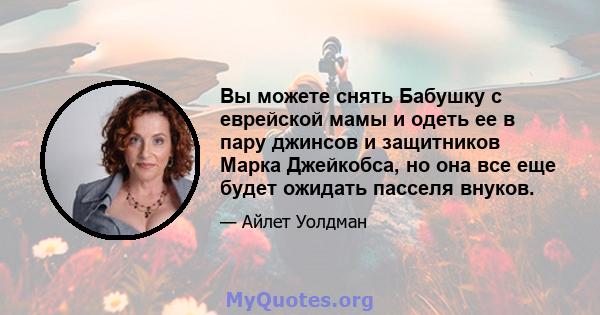 Вы можете снять Бабушку с еврейской мамы и одеть ее в пару джинсов и защитников Марка Джейкобса, но она все еще будет ожидать пасселя внуков.

— Айлет Уолдман

MyQuotes.org